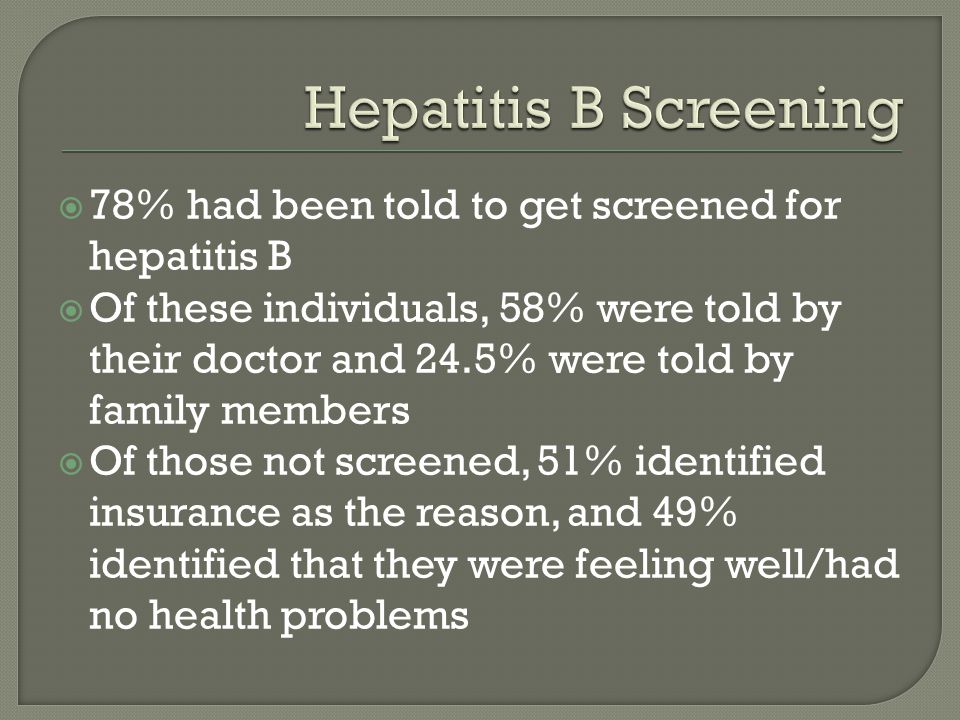 Hepatitis B Screening

78% had been told to get screened for hepatitis B

Of these individuals, 58% were told by their doctor and 24.5% were told by family members

Of those not screened, 51% identified insurance as the reason, and 49% identified that they were feeling well/had no health problems